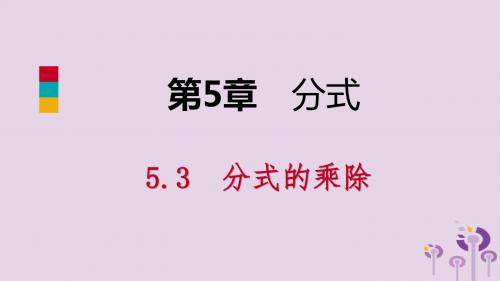 第5章　分式

5.3　分式的乘除